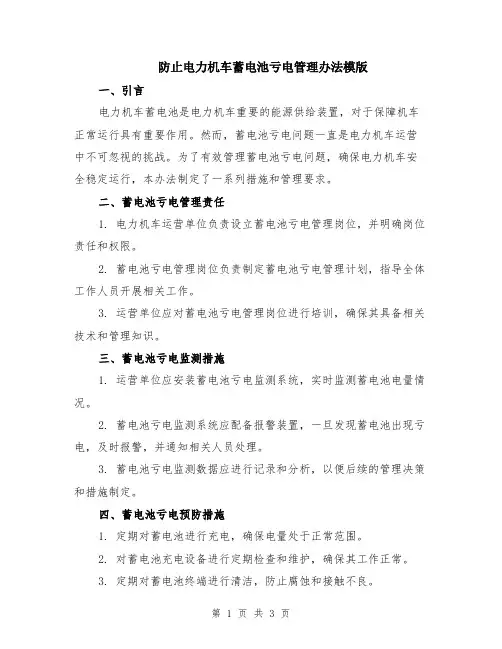 防止电力机车蓄电池亏电管理办法模版

一、引言

电力机车蓄电池是电力机车重要的能源供给装置，对于保障机车正常运行具有重要作用。然而，蓄电池亏电问题一直是电力机车运营中不可忽视的挑战。为了有效管理蓄电池亏电问题，确保电力机车安全稳定运行，本办法制定了一系列措施和管理要求。

二、蓄电池亏电管理责任

1. 电力机车运营单位负责设立蓄电池亏电管理岗位，并明确岗位责任和权限。

2. 蓄电池亏电管理岗位负责制定蓄电池亏电管理计划，指导全体工作人员开展相关工作。

3. 运营单位应对蓄电池亏电管理岗位进行培训，确保其具备相关技术和管理知识。

三、蓄电池亏电监测措施

1. 运营单位应安装蓄电池亏电监测系统，实时监测蓄电池电量情况。

2. 蓄电池亏电监测系统应配备报警装置，一旦发现蓄电池出现亏电，及时报警，并通知相关人员处理。

3. 蓄电池亏电监测数据应进行记录和分析，以便后续的管理决策和措施制定。

四、蓄电池亏电预防措施

1. 定期对蓄电池进行充电，确保电量处于正常范围。

2. 对蓄电池充电设备进行定期检查和维护，确保其工作正常。

3. 定期对蓄电池终端进行清洁，防止腐蚀和接触不良。

第 1 页 共 3 页